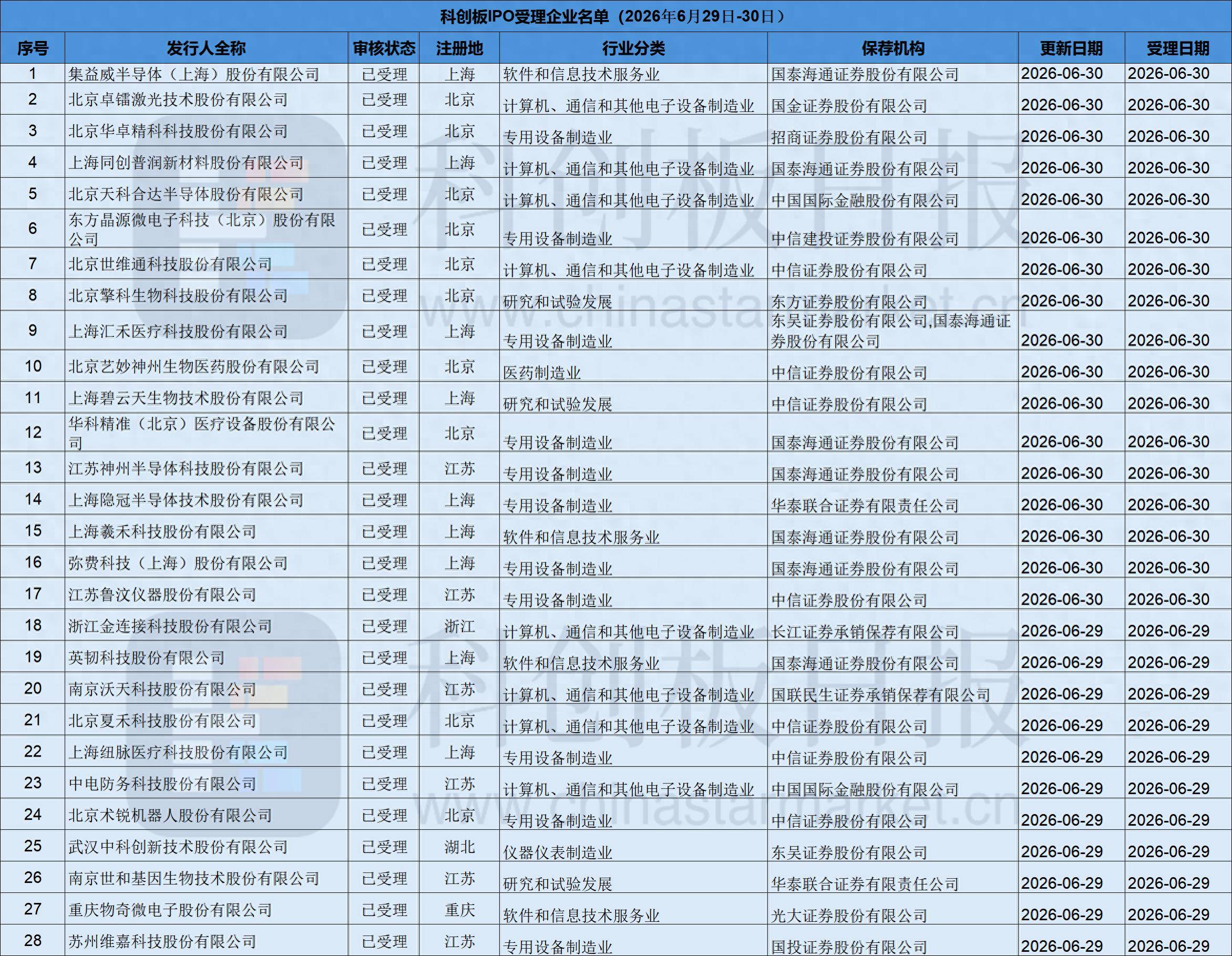 科创板IPO受理企业名单（2026年6月29日-30日）

| 序号 | 发行人全称 | 审核状态 | 注册地 | 行业分类 | 保荐机构 | 更新日期 | 受理日期 |
|---|---|---|---|---|---|---|---|
| 1 | 集益威半导体（上海）股份有限公司 | 已受理 | 上海 | 软件和信息技术服务业 | 国泰海通证券股份有限公司 | 2026-06-30 | 2026-06-30 |
| 2 | 北京卓镭激光技术股份有限公司 | 已受理 | 北京 | 计算机、通信和其他电子设备制造业 | 国金证券股份有限公司 | 2026-06-30 | 2026-06-30 |
| 3 | 北京华卓精科科技股份有限公司 | 已受理 | 北京 | 专用设备制造业 | 招商证券股份有限公司 | 2026-06-30 | 2026-06-30 |
| 4 | 上海同创普润新材料股份有限公司 | 已受理 | 上海 | 计算机、通信和其他电子设备制造业 | 国泰海通证券股份有限公司 | 2026-06-30 | 2026-06-30 |
| 5 | 北京天科合达半导体股份有限公司 | 已受理 | 北京 | 计算机、通信和其他电子设备制造业 | 中国国际金融股份有限公司 | 2026-06-30 | 2026-06-30 |
| 6 | 东方晶源微电子科技（北京）股份有限公司 | 已受理 | 北京 | 专用设备制造业 | 中信建投证券股份有限公司 | 2026-06-30 | 2026-06-30 |
| 7 | 北京世维通科技股份有限公司 | 已受理 | 北京 | 计算机、通信和其他电子设备制造业 | 中信证券股份有限公司 | 2026-06-30 | 2026-06-30 |
| 8 | 北京擎科生物科技股份有限公司 | 已受理 | 北京 | 研究和试验发展 | 东方证券股份有限公司 | 2026-06-30 | 2026-06-30 |
| 9 | 上海汇禾医疗科技股份有限公司 | 已受理 | 上海 | 专用设备制造业 | 东吴证券股份有限公司,国泰海通证券股份有限公司 | 2026-06-30 | 2026-06-30 |
| 10 | 北京艺妙神州生物医药股份有限公司 | 已受理 | 北京 | 医药制造业 | 中信证券股份有限公司 | 2026-06-30 | 2026-06-30 |
| 11 | 上海碧云天生物技术股份有限公司 | 已受理 | 上海 | 研究和试验发展 | 中信证券股份有限公司 | 2026-06-30 | 2026-06-30 |
| 12 | 华科精准（北京）医疗设备股份有限公司 | 已受理 | 北京 | 专用设备制造业 | 国泰海通证券股份有限公司 | 2026-06-30 | 2026-06-30 |
| 13 | 江苏神州半导体科技股份有限公司 | 已受理 | 江苏 | 专用设备制造业 | 国泰海通证券股份有限公司 | 2026-06-30 | 2026-06-30 |
| 14 | 上海隐冠半导体技术股份有限公司 | 已受理 | 上海 | 专用设备制造业 | 华泰联合证券有限责任公司 | 2026-06-30 | 2026-06-30 |
| 15 | 上海羲禾科技股份有限公司 | 已受理 | 上海 | 软件和信息技术服务业 | 国泰海通证券股份有限公司 | 2026-06-30 | 2026-06-30 |
| 16 | 弥费科技（上海）股份有限公司 | 已受理 | 上海 | 专用设备制造业 | 国泰海通证券股份有限公司 | 2026-06-30 | 2026-06-30 |
| 17 | 江苏鲁汶仪器股份有限公司 | 已受理 | 江苏 | 专用设备制造业 | 中信证券股份有限公司 | 2026-06-30 | 2026-06-30 |
| 18 | 浙江金连接科技股份有限公司 | 已受理 | 浙江 | 计算机、通信和其他电子设备制造业 | 长江证券承销保荐有限公司 | 2026-06-29 | 2026-06-29 |
| 19 | 英韧科技股份有限公司 | 已受理 | 上海 | 软件和信息技术服务业 | 国泰海通证券股份有限公司 | 2026-06-29 | 2026-06-29 |
| 20 | 南京沃天科技股份有限公司 | 已受理 | 江苏 | 计算机、通信和其他电子设备制造业 | 国联民生证券承销保荐有限公司 | 2026-06-29 | 2026-06-29 |
| 21 | 北京夏禾科技股份有限公司 | 已受理 | 北京 | 计算机、通信和其他电子设备制造业 | 中信证券股份有限公司 | 2026-06-29 | 2026-06-29 |
| 22 | 上海纽脉医疗科技股份有限公司 | 已受理 | 上海 | 专用设备制造业 | 中信证券股份有限公司 | 2026-06-29 | 2026-06-29 |
| 23 | 中电防务科技股份有限公司 | 已受理 | 江苏 | 计算机、通信和其他电子设备制造业 | 中国国际金融股份有限公司 | 2026-06-29 | 2026-06-29 |
| 24 | 北京术锐机器人股份有限公司 | 已受理 | 北京 | 专用设备制造业 | 中信证券股份有限公司 | 2026-06-29 | 2026-06-29 |
| 25 | 武汉中科创新技术股份有限公司 | 已受理 | 湖北 | 仪器仪表制造业 | 东吴证券股份有限公司 | 2026-06-29 | 2026-06-29 |
| 26 | 南京世和基因生物技术股份有限公司 | 已受理 | 江苏 | 研究和试验发展 | 华泰联合证券有限责任公司 | 2026-06-29 | 2026-06-29 |
| 27 | 重庆物奇微电子股份有限公司 | 已受理 | 重庆 | 软件和信息技术服务业 | 光大证券股份有限公司 | 2026-06-29 | 2026-06-29 |
| 28 | 苏州维嘉科技股份有限公司 | 已受理 | 江苏 | 专用设备制造业 | 国投证券股份有限公司 | 2026-06-29 | 2026-06-29 |

科创板日报
www.chinastarmarket.cn
科创板日报
www.chinastarmarket.cn